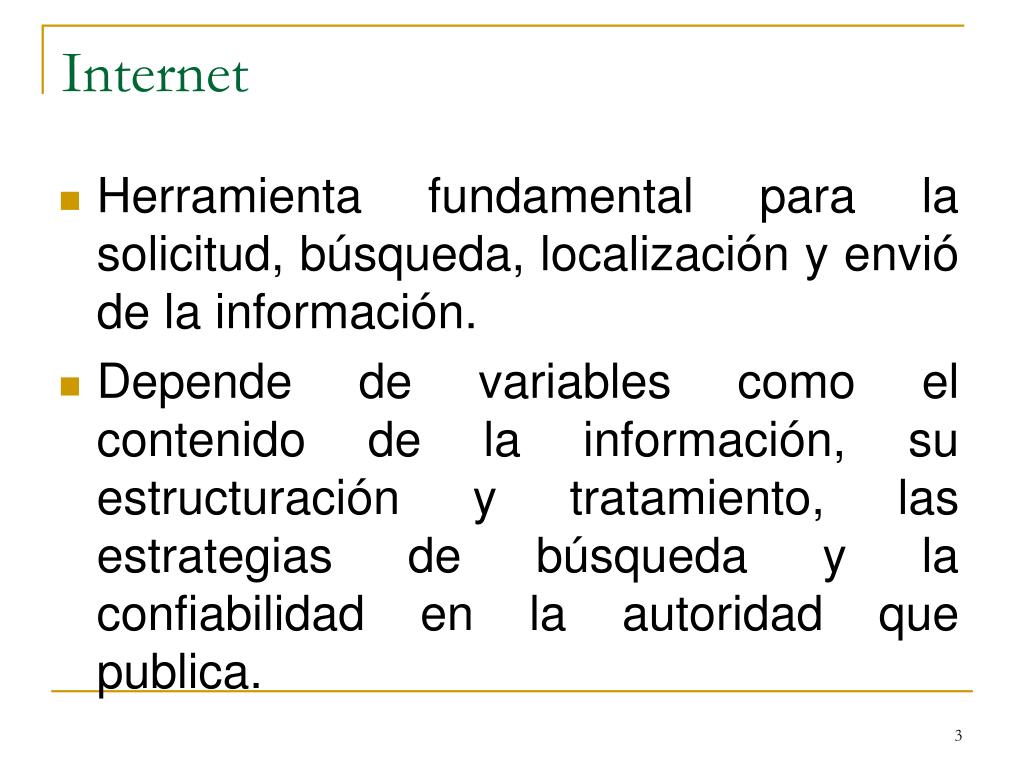 Internet

Herramienta fundamental para la solicitud, búsqueda, localización y envió de la información.

Depende de variables como el contenido de la información, su estructuración y tratamiento, las estrategias de búsqueda y la confiabilidad en la autoridad que publica.

3